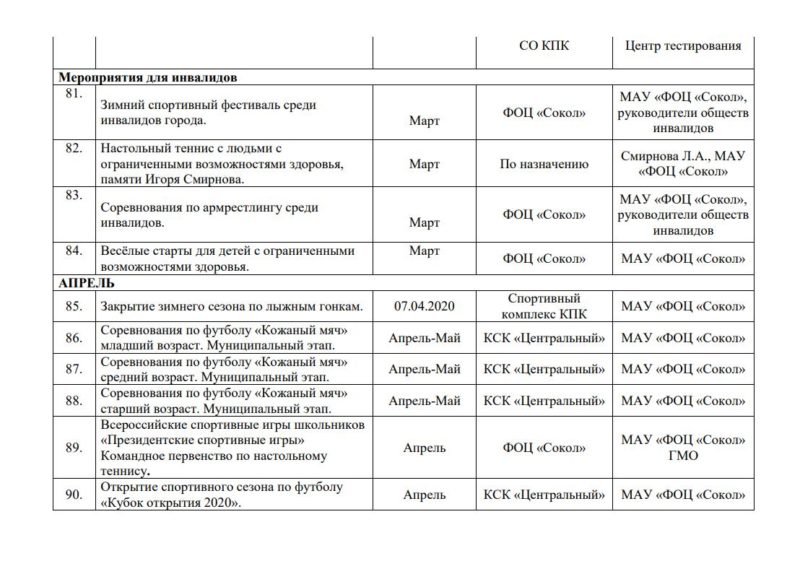 |  |  |  | СО КПК | Центр тестирования |
|---|---|---|---|---|
| **Мероприятия для инвалидов** |  |  |  |  |
| 81. | Зимний спортивный фестиваль среди инвалидов города. | Март | ФОЦ «Сокол» | МАУ «ФОЦ «Сокол», руководители обществ инвалидов |
| 82. | Настольный теннис с людьми с ограниченными возможностями здоровья, памяти Игоря Смирнова. | Март | По назначению | Смирнова Л.А., МАУ «ФОЦ «Сокол» |
| 83. | Соревнования по армрестлингу среди инвалидов. | Март | ФОЦ «Сокол» | МАУ «ФОЦ «Сокол», руководители обществ инвалидов |
| 84. | Весёлые старты для детей с ограниченными возможностями здоровья. | Март | ФОЦ «Сокол» | МАУ «ФОЦ «Сокол» |
| **АПРЕЛЬ** |  |  |  |  |
| 85. | Закрытие зимнего сезона по лыжным гонкам. | 07.04.2020 | Спортивный комплекс КПК | МАУ «ФОЦ «Сокол» |
| 86. | Соревнования по футболу «Кожаный мяч» младший возраст. Муниципальный этап. | Апрель-Май | КСК «Центральный» | МАУ «ФОЦ «Сокол» |
| 87. | Соревнования по футболу «Кожаный мяч» средний возраст. Муниципальный этап. | Апрель-Май | КСК «Центральный» | МАУ «ФОЦ «Сокол» |
| 88. | Соревнования по футболу «Кожаный мяч» старший возраст. Муниципальный этап. | Апрель-Май | КСК «Центральный» | МАУ «ФОЦ «Сокол» |
| 89. | Всероссийские спортивные игры школьников «Президентские спортивные игры» Командное первенство по настольному теннису. | Апрель | ФОЦ «Сокол» | МАУ «ФОЦ «Сокол» ГМО |
| 90. | Открытие спортивного сезона по футболу «Кубок открытия 2020». | Апрель | КСК «Центральный» | МАУ «ФОЦ «Сокол» |